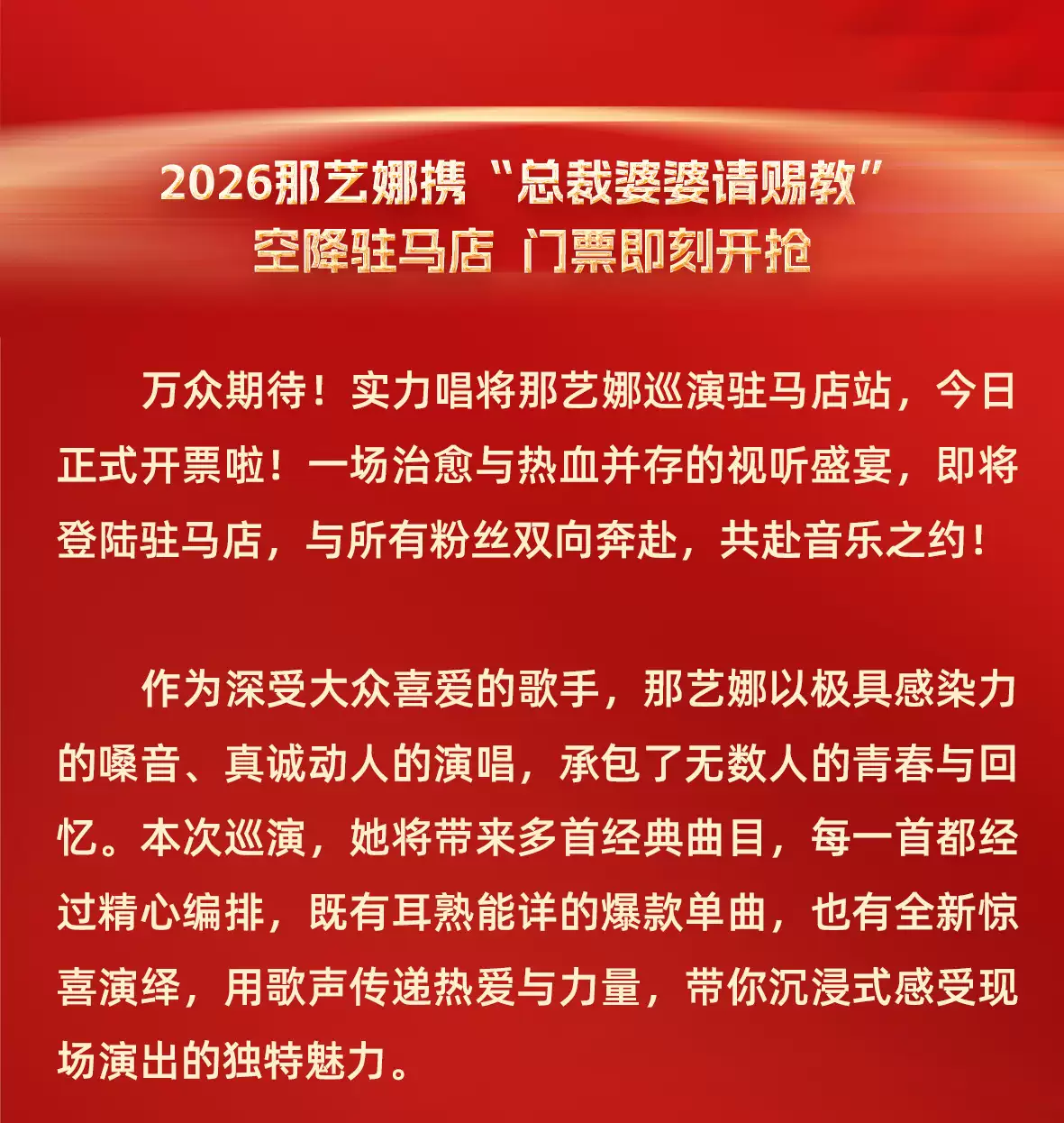 2026那艺娜携“总裁婆婆请赐教”
空降驻马店 门票即刻开抢

万众期待！实力唱将那艺娜巡演驻马店站，今日正式开票啦！一场治愈与热血并存的视听盛宴，即将登陆驻马店，与所有粉丝双向奔赴，共赴音乐之约！

作为深受大众喜爱的歌手，那艺娜以极具感染力的嗓音、真诚动人的演唱，承包了无数人的青春与回忆。本次巡演，她将带来多首经典曲目，每一首都经过精心编排，既有耳熟能详的爆款单曲，也有全新惊喜演绎，用歌声传递热爱与力量，带你沉浸式感受现场演出的独特魅力。